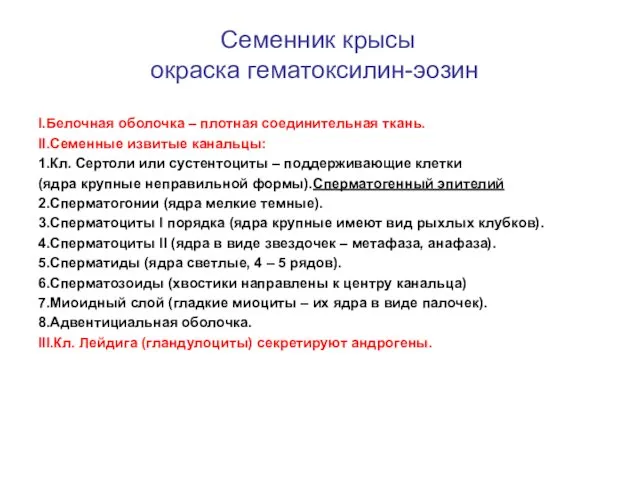 Семенник крысы
окраска гематоксилин-эозин

I.Белочная оболочка – плотная соединительная ткань.
II.Семенные извитые канальцы:
1.Кл. Сертоли или сустентоциты – поддерживающие клетки (ядра крупные неправильной формы).Сперматогенный эпителий
2.Сперматогонии (ядра мелкие темные).
3.Сперматоциты I порядка (ядра крупные имеют вид рыхлых клубков).
4.Сперматоциты II (ядра в виде звездочек – метафаза, анафаза).
5.Сперматиды (ядра светлые, 4 – 5 рядов).
6.Сперматозоиды (хвостики направлены к центру канальца)
7.Миоидный слой (гладкие миоциты – их ядра в виде палочек).
8.Адвентициальная оболочка.
III.Кл. Лейдига (гландулоциты) секретируют андрогены.